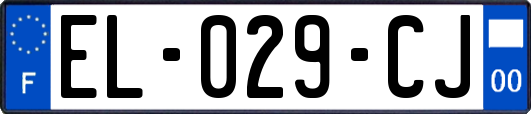 F
EL-029-CJ
00